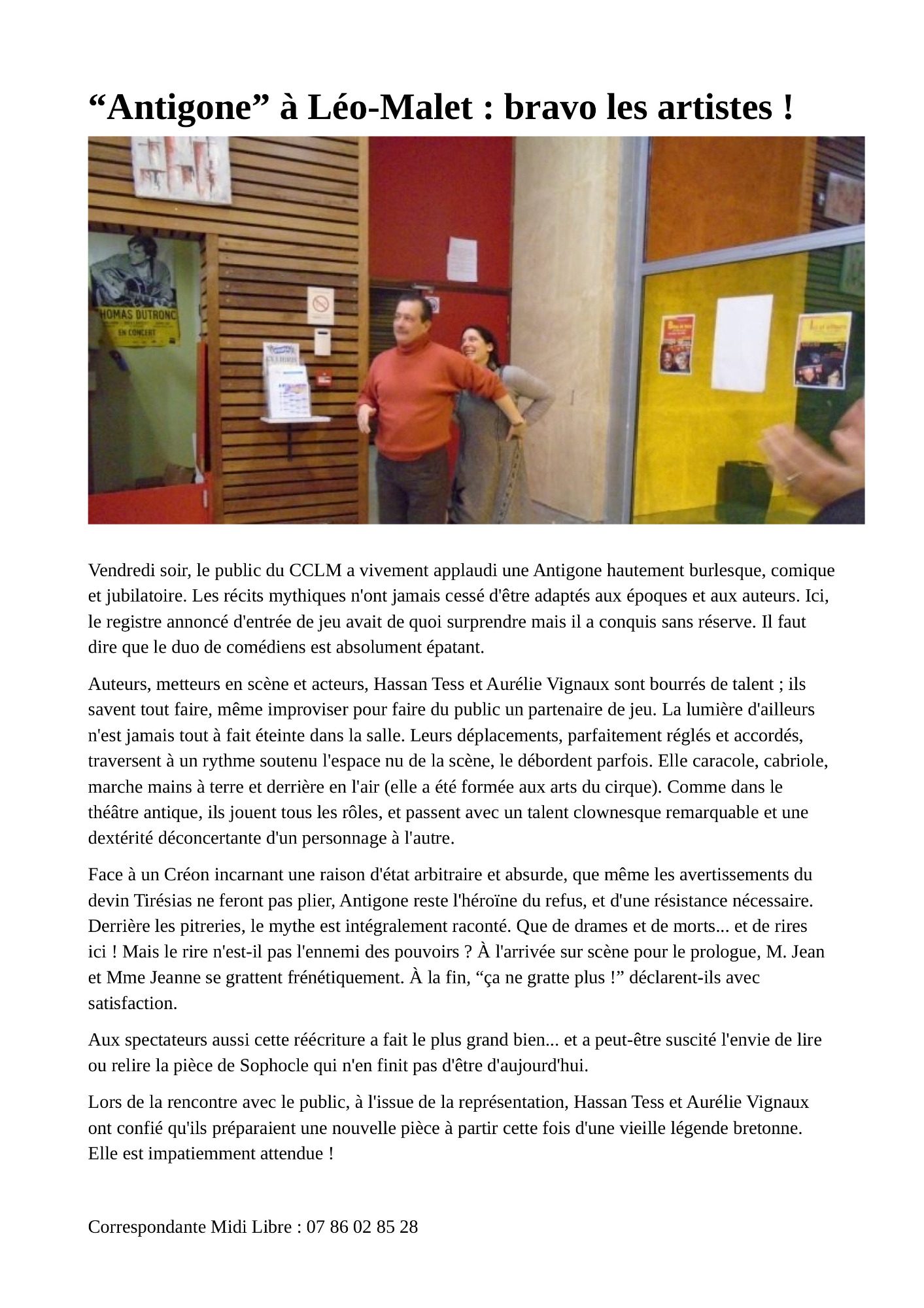 “Antigone” à Léo-Malet : bravo les artistes !

HOMAS DUTRONC
EN CONCERT

Vendredi soir, le public du CCLM a vivement applaudi une Antigone hautement burlesque, comique et jubilatoire. Les récits mythiques n'ont jamais cessé d'être adaptés aux époques et aux auteurs. Ici, le registre annoncé d'entrée de jeu avait de quoi surprendre mais il a conquis sans réserve. Il faut dire que le duo de comédiens est absolument épatant.

Auteurs, metteurs en scène et acteurs, Hassan Tess et Aurélie Vignaux sont bourrés de talent ; ils savent tout faire, même improviser pour faire du public un partenaire de jeu. La lumière d'ailleurs n'est jamais tout à fait éteinte dans la salle. Leurs déplacements, parfaitement réglés et accordés, traversent à un rythme soutenu l'espace nu de la scène, le débordent parfois. Elle caracole, cabriole, marche mains à terre et derrière en l'air (elle a été formée aux arts du cirque). Comme dans le théâtre antique, ils jouent tous les rôles, et passent avec un talent clownesque remarquable et une dextérité déconcertante d'un personnage à l'autre.

Face à un Créon incarnant une raison d'état arbitraire et absurde, que même les avertissements du devin Tirésias ne feront pas plier, Antigone reste l'héroïne du refus, et d'une résistance nécessaire. Derrière les pitreries, le mythe est intégralement raconté. Que de drames et de morts... et de rires ici ! Mais le rire n'est-il pas l'ennemi des pouvoirs ? À l'arrivée sur scène pour le prologue, M. Jean et Mme Jeanne se grattent frénétiquement. À la fin, “ça ne gratte plus !” déclarent-ils avec satisfaction.

Aux spectateurs aussi cette réécriture a fait le plus grand bien... et a peut-être suscité l'envie de lire ou relire la pièce de Sophocle qui n'en finit pas d'être d'aujourd'hui.

Lors de la rencontre avec le public, à l'issue de la représentation, Hassan Tess et Aurélie Vignaux ont confié qu'ils préparaient une nouvelle pièce à partir cette fois d'une vieille légende bretonne. Elle est impatiemment attendue !

Correspondante Midi Libre : 07 86 02 85 28